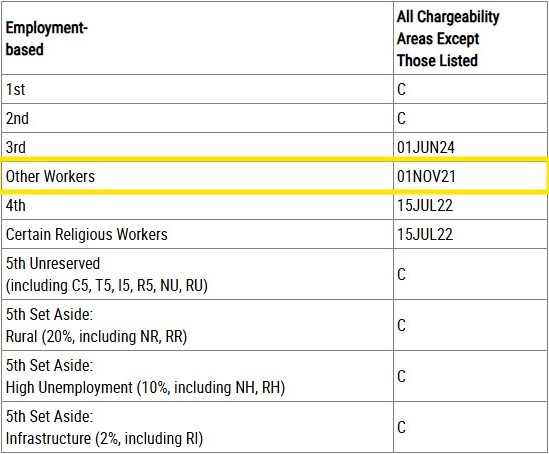 | Employment-based | All Chargeability Areas Except Those Listed |
|---|---|
| 1st | C |
| 2nd | C |
| 3rd | 01JUN24 |
| Other Workers | 01NOV21 |
| 4th | 15JUL22 |
| Certain Religious Workers | 15JUL22 |
| 5th Unreserved (including C5, T5, I5, R5, NU, RU) | C |
| 5th Set Aside: Rural (20%, including NR, RR) | C |
| 5th Set Aside: High Unemployment (10%, including NH, RH) | C |
| 5th Set Aside: Infrastructure (2%, including RI) | C |